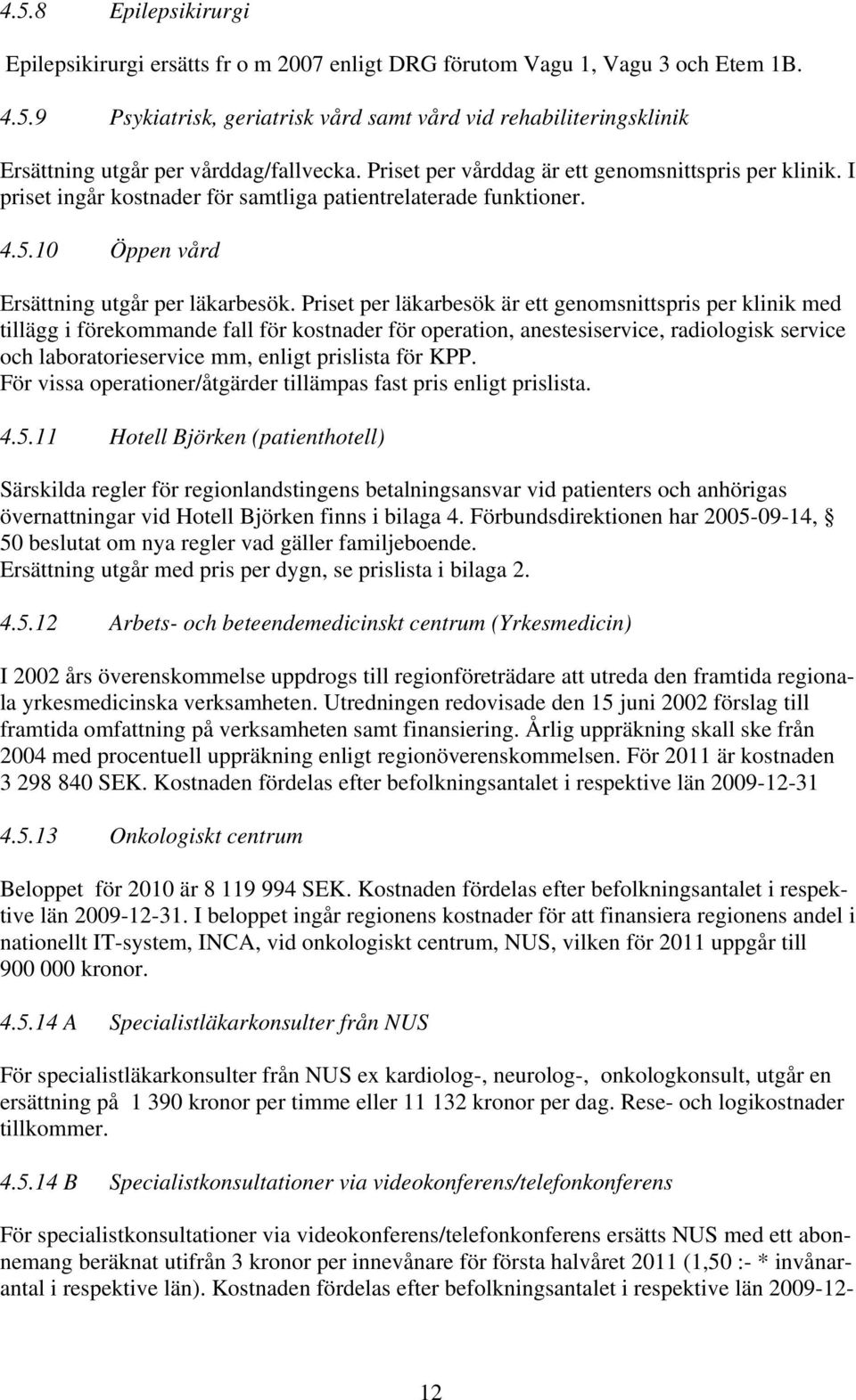 4.5.8 Epilepsikirurgi

Epilepsikirurgi ersätts fr o m 2007 enligt DRG förutom Vagu 1, Vagu 3 och Etem 1B.

4.5.9 Psykiatrisk, geriatrisk vård samt vård vid rehabiliteringsklinik

Ersättning utgår per vårddag/fallvecka. Priset per vårddag är ett genomsnittspris per klinik. I priset ingår kostnader för samtliga patientrelaterade funktioner.

4.5.10 Öppen vård

Ersättning utgår per läkarbesök. Priset per läkarbesök är ett genomsnittspris per klinik med tillägg i förekommande fall för kostnader för operation, anestesiservice, radiologisk service och laboratorieservice mm, enligt prislista för KPP.
För vissa operationer/åtgärder tillämpas fast pris enligt prislista.

4.5.11 Hotell Björken (patienthotell)

Särskilda regler för regionlandstingens betalningsansvar vid patienters och anhörigas övernattningar vid Hotell Björken finns i bilaga 4. Förbundsdirektionen har 2005-09-14, § 50 beslutat om nya regler vad gäller familjeboende.
Ersättning utgår med pris per dygn, se prislista i bilaga 2.

4.5.12 Arbets- och beteendemedicinskt centrum (Yrkesmedicin)

I 2002 års överenskommelse uppdrogs till regionföreträdare att utreda den framtida regionala yrkesmedicinska verksamheten. Utredningen redovisade den 15 juni 2002 förslag till framtida omfattning på verksamheten samt finansiering. Årlig uppräkning skall ske från 2004 med procentuell uppräkning enligt regionöverenskommelsen. För 2011 är kostnaden 3 298 840 SEK. Kostnaden fördelas efter befolkningsantalet i respektive län 2009-12-31

4.5.13 Onkologiskt centrum

Beloppet för 2010 är 8 119 994 SEK. Kostnaden fördelas efter befolkningsantalet i respektive län 2009-12-31. I beloppet ingår regionens kostnader för att finansiera regionens andel i nationellt IT-system, INCA, vid onkologiskt centrum, NUS, vilken för 2011 uppgår till 900 000 kronor.

4.5.14 A Specialistläkarkonsulter från NUS

För specialistläkarkonsulter från NUS ex kardiolog-, neurolog-, onkologkonsult, utgår en ersättning på 1 390 kronor per timme eller 11 132 kronor per dag. Rese- och logikostnader tillkommer.

4.5.14 B Specialistkonsultationer via videokonferens/telefonkonferens

För specialistkonsultationer via videokonferens/telefonkonferens ersätts NUS med ett abonnemang beräknat utifrån 3 kronor per innevånare för första halvåret 2011 (1,50 :- * invånarantal i respektive län). Kostnaden fördelas efter befolkningsantalet i respektive län 2009-12-

12